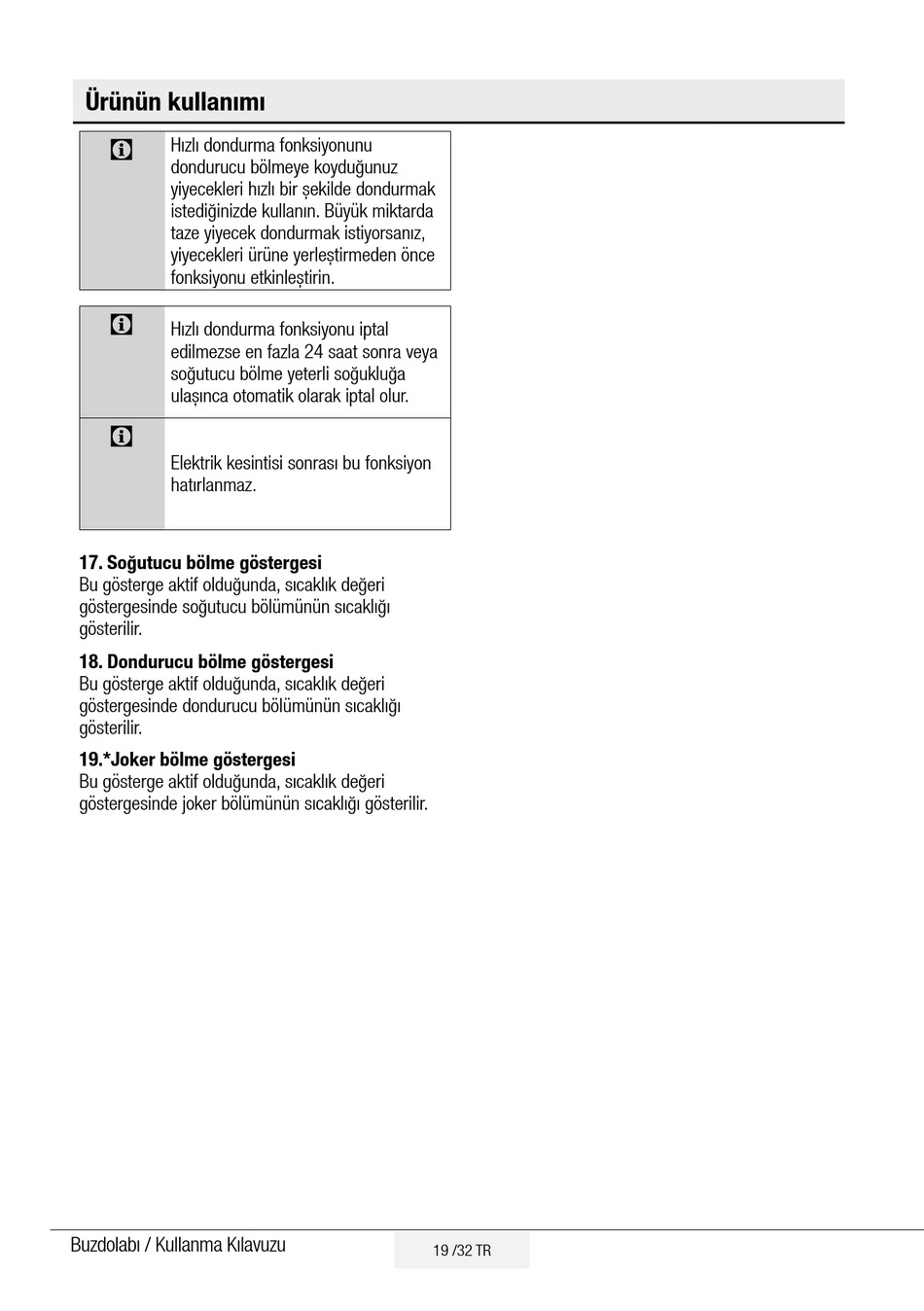 Ürünün kullanımı

Hızlı dondurma fonksiyonunu dondurucu bölmeye koyduğunuz yiyecekleri hızlı bir şekilde dondurmak istediğinizde kullanın. Büyük miktarda taze yiyecek dondurmak istiyorsanız, yiyecekleri ürüne yerleştirmeden önce fonksiyonu etkinleştirin.

Hızlı dondurma fonksiyonu iptal edilmezse en fazla 24 saat sonra veya soğutucu bölme yeterli soğukluğa ulaşınca otomatik olarak iptal olur.

Elektrik kesintisi sonrası bu fonksiyon hatırlanmaz.

17. Soğutucu bölme göstergesi
Bu gösterge aktif olduğunda, sıcaklık değeri göstergesinde soğutucu bölümünün sıcaklığı gösterilir.

18. Dondurucu bölme göstergesi
Bu gösterge aktif olduğunda, sıcaklık değeri göstergesinde dondurucu bölümünün sıcaklığı gösterilir.

19.*Joker bölme göstergesi
Bu gösterge aktif olduğunda, sıcaklık değeri göstergesinde joker bölümünün sıcaklığı gösterilir.

Buzdolabı / Kullanma Kılavuzu

19 /32 TR